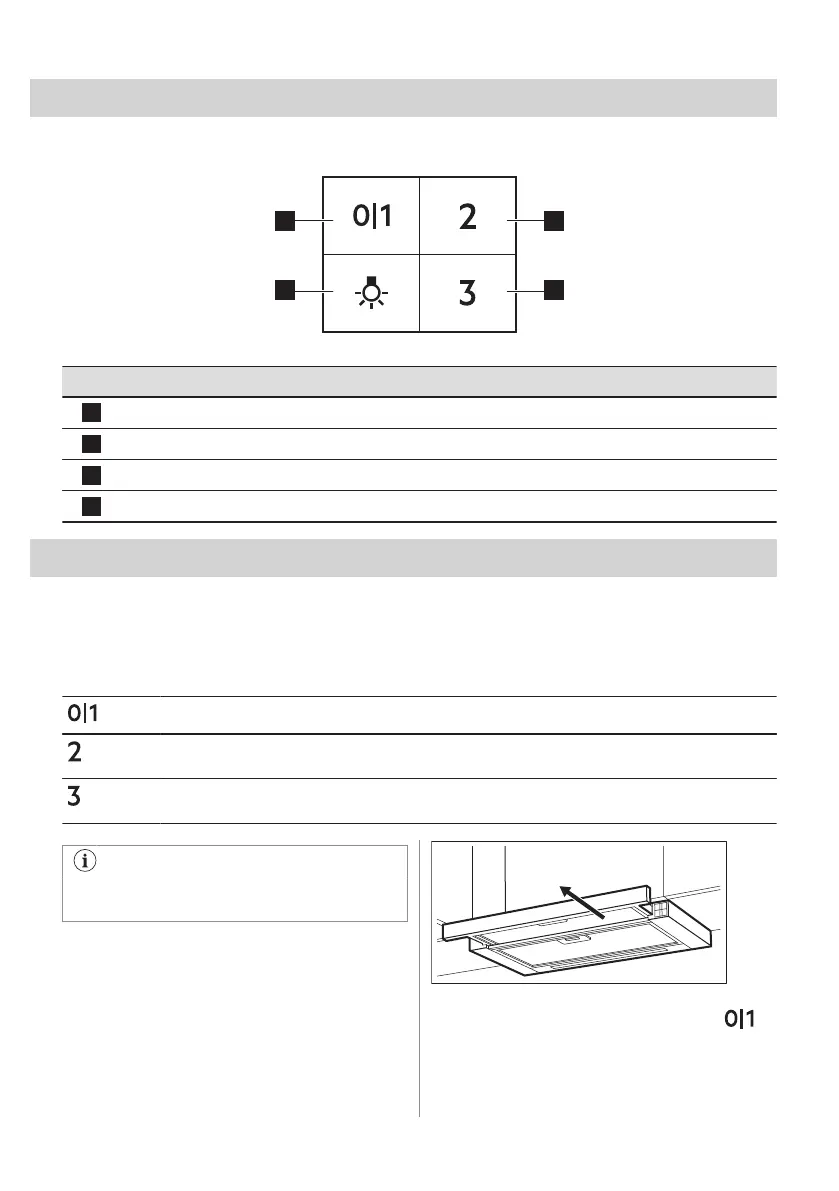 0|1

2

3

0|1

2

3

0|1